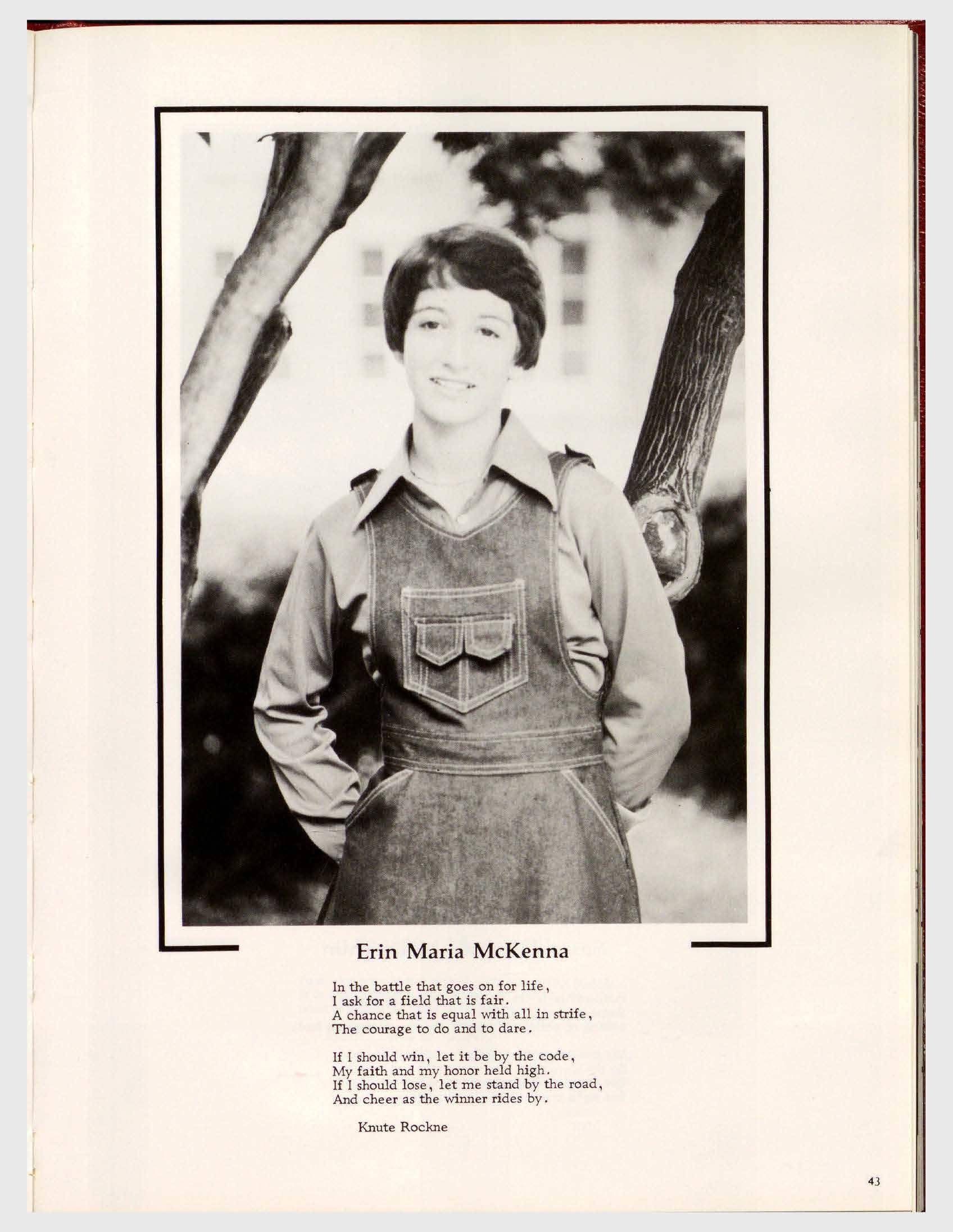 Erin Maria McKenna

In the battle that goes on for life,
I ask for a field that is fair.
A chance that is equal with all in strife,
The courage to do and to dare.

If I should win, let it be by the code,
My faith and my honor held high.
If I should lose, let me stand by the road,
And cheer as the winner rides by.

Knute Rockne

43